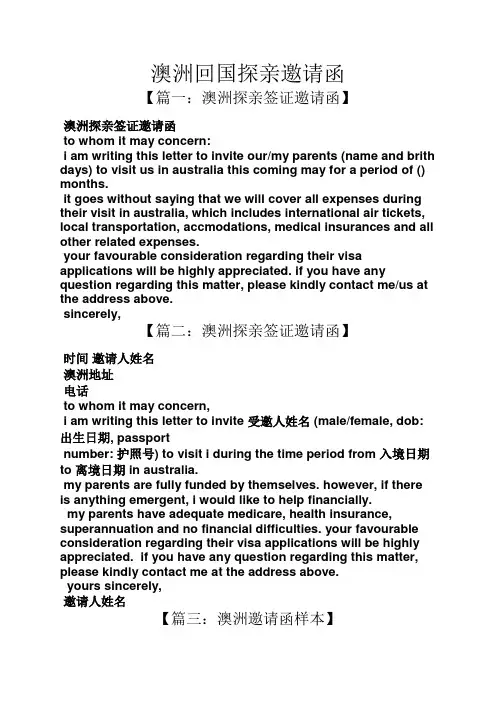 澳洲回国探亲邀请函

【篇一：澳洲探亲签证邀请函】

澳洲探亲签证邀请函

to whom it may concern:

i am writing this letter to invite our/my parents (name and brith days) to visit us in australia this coming may for a period of () months.

it goes without saying that we will cover all expenses during their visit in australia, which includes international air tickets, local transportation, accmodations, medical insurances and all other related expenses.

your favourable consideration regarding their visa applications will be highly appreciated. if you have any question regarding this matter, please kindly contact me/us at the address above.

sincerely,

【篇二：澳洲探亲签证邀请函】

时间 邀请人姓名

澳洲地址

电话

to whom it may concern,

i am writing this letter to invite 受邀人姓名 (male/female, dob: 出生日期, passport number: 护照号) to visit i during the time period from 入境日期 to 离境日期 in australia.

my parents are fully funded by themselves. however, if there is anything emergent, i would like to help financially.

my parents have adequate medicare, health insurance, superannuation and no financial difficulties. your favourable consideration regarding their visa applications will be highly appreciated. if you have any question regarding this matter, please kindly contact me at the address above.

yours sincerely,

邀请人姓名

【篇三：澳洲邀请函样本】